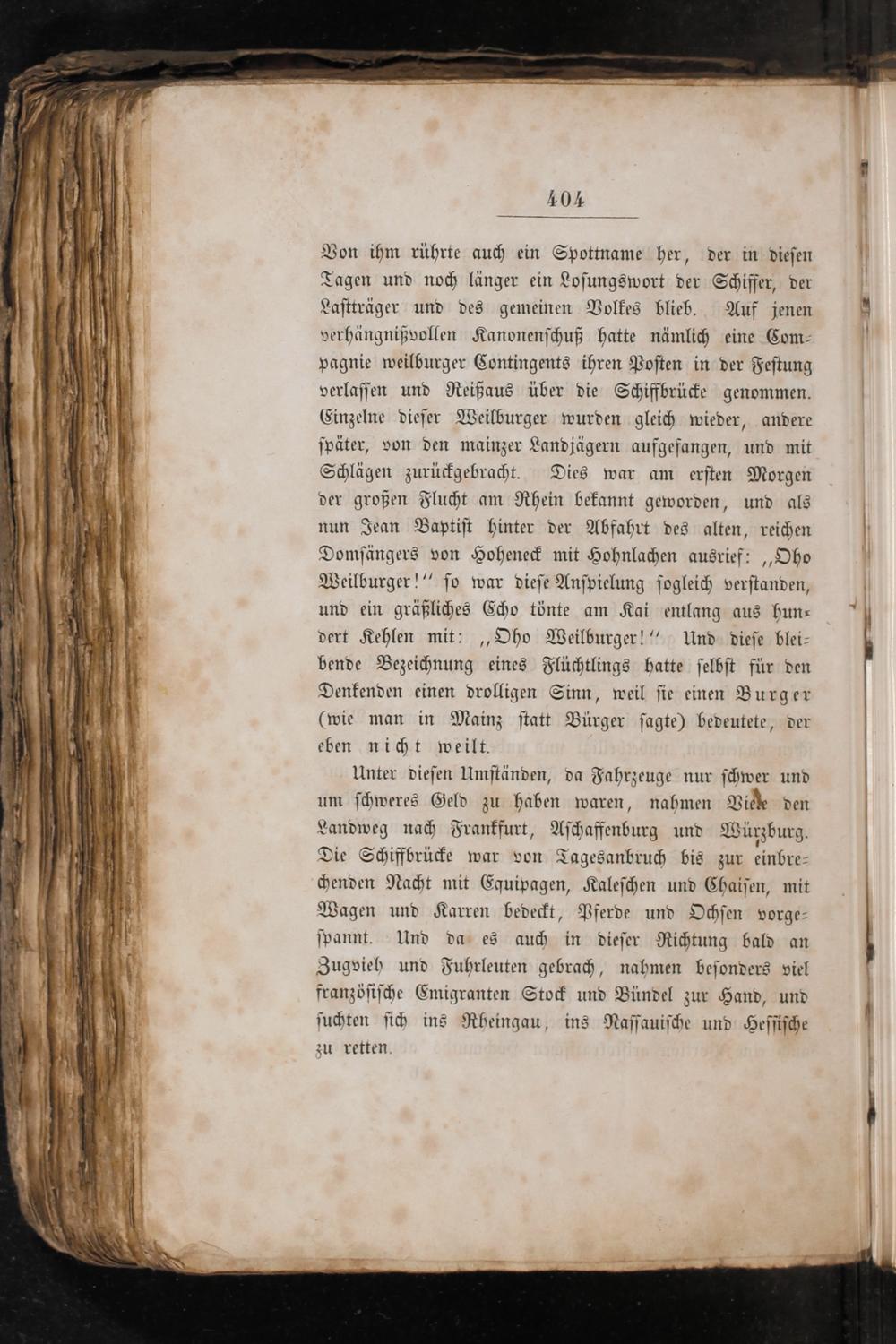 404

Von ihm rührte auch ein Spottname her, der in diesen Tagen und noch länger ein Losungswort der Schiffer, der Lastträger und des gemeinen Volkes blieb. Auf jenen verhängnißvollen Kanonenschuß hatte nämlich eine Compagnie weilburger Contingents ihren Posten in der Festung verlassen und Reißaus über die Schiffbrücke genommen. Einzelne dieser Weilburger wurden gleich wieder, andere später, von den mainzer Landjägern aufgefangen, und mit Schlägen zurückgebracht. Dies war am ersten Morgen der großen Flucht am Rhein bekannt geworden, und als nun Jean Baptist hinter der Abfahrt des alten, reichen Domsängers von Hoheneck mit Hohnlachen ausrief: „Oho Weilburger!“ so war diese Anspielung sogleich verstanden, und ein gräßliches Echo tönte am Kai entlang aus hundert Kehlen mit: „Oho Weilburger!“ Und diese bleibende Bezeichnung eines Flüchtlings hatte selbst für den Denkenden einen drolligen Sinn, weil sie einen Burger (wie man in Mainz statt Bürger sagte) bedeutete, der eben nicht weilt.

Unter diesen Umständen, da Fahrzeuge nur schwer und um schweres Geld zu haben waren, nahmen Viele den Landweg nach Frankfurt, Aschaffenburg und Würzburg. Die Schiffbrücke war von Tagesanbruch bis zur einbrechenden Nacht mit Equipagen, Kaleschen und Chaisen, mit Wagen und Karren bedeckt, Pferde und Ochsen vorgespannt. Und da es auch in dieser Richtung bald an Zugvieh und Fuhrleuten gebrach, nahmen besonders viel französische Emigranten Stock und Bündel zur Hand, und suchten sich ins Rheingau, ins Nassauische und Hessische zu retten.